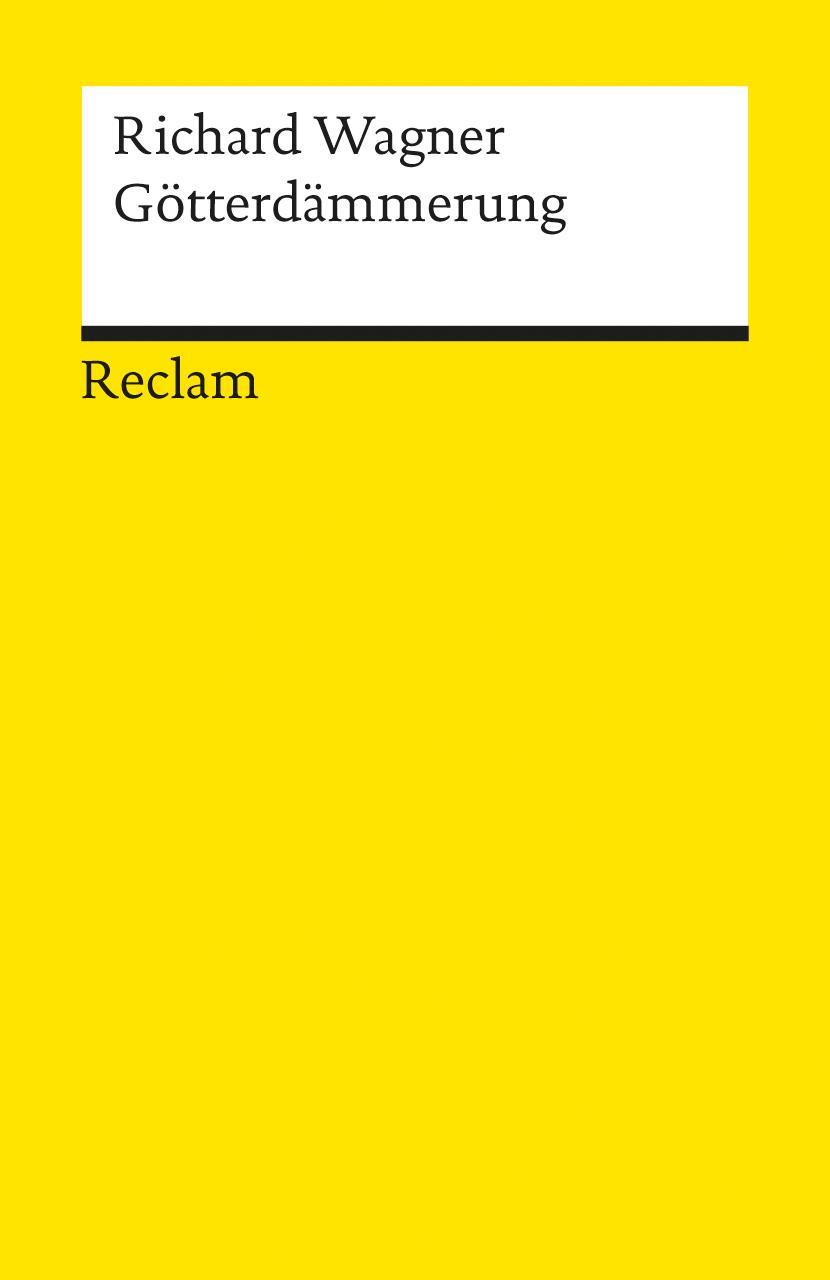 Richard Wagner
Götterdämmerung

Reclam